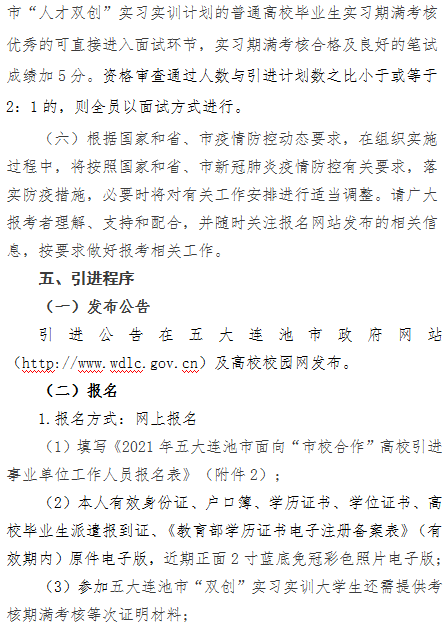 市“人才双创”实习实训计划的普通高校毕业生实习期满考核优秀的可直接进入面试环节，实习期满考核合格及良好的笔试成绩加 5 分。资格审查通过人数与引进计划数之比小于或等于 2：1 的，则全员以面试方式进行。

（六）根据国家和省、市疫情防控动态要求，在组织实施过程中，将按照国家和省、市新冠肺炎疫情防控有关要求，落实防疫措施，必要时将对有关工作安排进行适当调整。请广大报考者理解、支持和配合，并随时关注报名网站发布的相关信息，按要求做好报考相关工作。

五、引进程序

（一）发布公告

引进公告在五大连池市政府网站（http://www.wdlc.gov.cn）及高校校园网发布。

（二）报名

1.报名方式：网上报名

（1）填写《2021 年五大连池市面向“市校合作”高校引进事业单位工作人员报名表》（附件 2）；

（2）本人有效身份证、户口簿、学历证书、学位证书、高校毕业生派遣报到证、《教育部学历证书电子注册备案表》（有效期内）原件电子版，近期正面 2 寸蓝底免冠彩色照片电子版；

（3）参加五大连池市“双创”实习实训大学生还需提供考核期满考核等次证明材料；